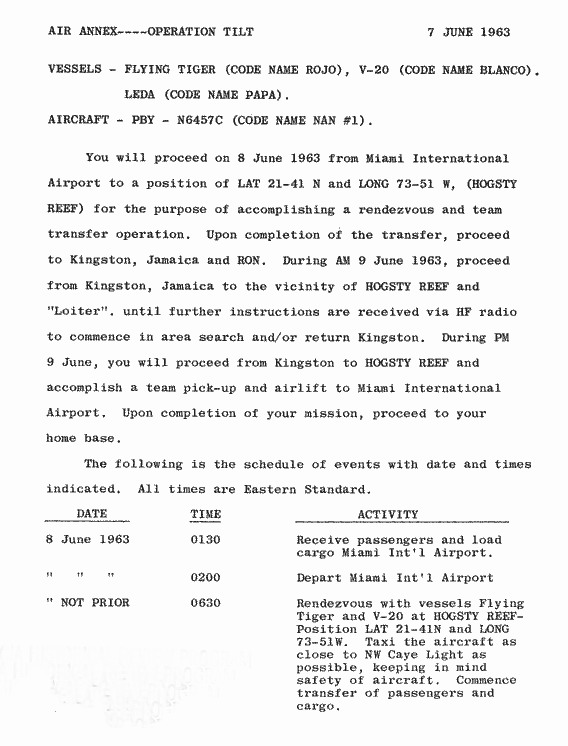 AIR ANNEX----OPERATION TILT 7 JUNE 1963

VESSELS - FLYING TIGER (CODE NAME ROJO), V-20 (CODE NAME BLANCO). LEDA (CODE NAME PAPA).

AIRCRAFT - PBY - N6457C (CODE NAME NAN #1).

You will proceed on 8 June 1963 from Miami International Airport to a position of LAT 21-41 N and LONG 73-51 W, (HOGSTY REEF) for the purpose of accomplishing a rendezvous and team transfer operation. Upon completion of the transfer, proceed to Kingston, Jamaica and RON. During AM 9 June 1963, proceed from Kingston, Jamaica to the vicinity of HOGSTY REEF and "Loiter". until further instructions are received via HF radio to commence in area search and/or return Kingston. During PM 9 June, you will proceed from Kingston to HOGSTY REEF and accomplish a team pick-up and airlift to Miami International Airport. Upon completion of your mission, proceed to your home base.

The following is the schedule of events with date and times indicated. All times are Eastern Standard.

| DATE | TIME | ACTIVITY |
|---|---|---|
| 8 June 1963 | 0130 | Receive passengers and load cargo Miami Int'l Airport. |
| " " " | 0200 | Depart Miami Int'l Airport |
| " NOT PRIOR | 0630 | Rendezvous with vessels Flying Tiger and V-20 at HOGSTY REEF-Position LAT 21-41N and LONG 73-51W. Taxi the aircraft as close to NW Caye Light as possible, keeping in mind safety of aircraft. Commence transfer of passengers and cargo. |